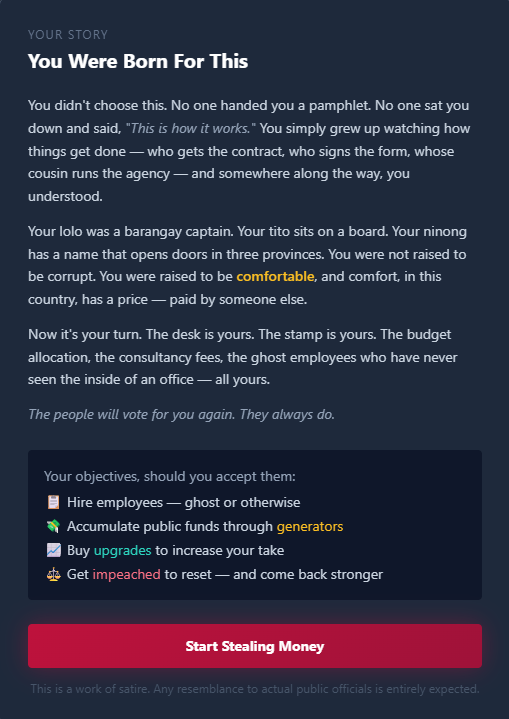 YOUR STORY

You Were Born For This

You didn't choose this. No one handed you a pamphlet. No one sat you down and said, "This is how it works." You simply grew up watching how things get done — who gets the contract, who signs the form, whose cousin runs the agency — and somewhere along the way, you understood.

Your lolo was a barangay captain. Your tito sits on a board. Your ninong has a name that opens doors in three provinces. You were not raised to be corrupt. You were raised to be comfortable, and comfort, in this country, has a price — paid by someone else.

Now it's your turn. The desk is yours. The stamp is yours. The budget allocation, the consultancy fees, the ghost employees who have never seen the inside of an office — all yours.

The people will vote for you again. They always do.

Your objectives, should you accept them:
📋 Hire employees — ghost or otherwise
💸 Accumulate public funds through generators
📈 Buy upgrades to increase your take
⚖️ Get impeached to reset — and come back stronger

Start Stealing Money

This is a work of satire. Any resemblance to actual public officials is entirely expected.